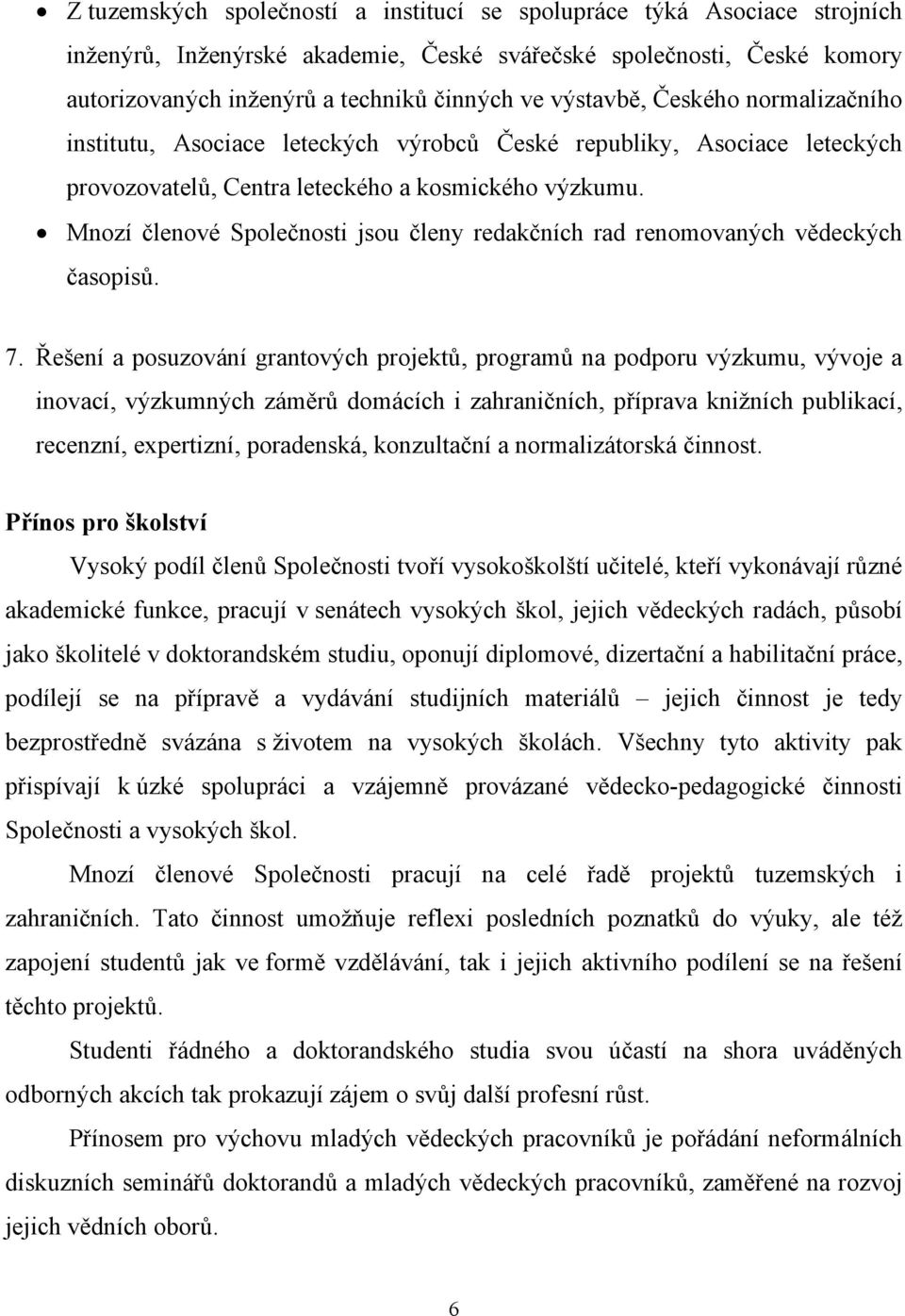 • Z tuzemských společností a institucí se spolupráce týká Asociace strojních inženýrů, Inženýrské akademie, České svářečské společnosti, České komory autorizovaných inženýrů a techniků činných ve výstavbě, Českého normalizačního institutu, Asociace leteckých výrobců České republiky, Asociace leteckých provozovatelů, Centra leteckého a kosmického výzkumu.
• Mnozí členové Společnosti jsou členy redakčních rad renomovaných vědeckých časopisů.

7. Řešení a posuzování grantových projektů, programů na podporu výzkumu, vývoje a inovací, výzkumných záměrů domácích i zahraničních, příprava knižních publikací, recenzní, expertizní, poradenská, konzultační a normalizátorská činnost.

Přínos pro školství

Vysoký podíl členů Společnosti tvoří vysokoškolští učitelé, kteří vykonávají různé akademické funkce, pracují v senátech vysokých škol, jejich vědeckých radách, působí jako školitelé v doktorandském studiu, oponují diplomové, dizertační a habilitační práce, podílejí se na přípravě a vydávání studijních materiálů – jejich činnost je tedy bezprostředně svázána s životem na vysokých školách. Všechny tyto aktivity pak přispívají k úzké spolupráci a vzájemně provázané vědecko-pedagogické činnosti Společnosti a vysokých škol.

Mnozí členové Společnosti pracují na celé řadě projektů tuzemských i zahraničních. Tato činnost umožňuje reflexi posledních poznatků do výuky, ale též zapojení studentů jak ve formě vzdělávání, tak i jejich aktivního podílení se na řešení těchto projektů.

Studenti řádného a doktorandského studia svou účastí na shora uváděných odborných akcích tak prokazují zájem o svůj další profesní růst.

Přínosem pro výchovu mladých vědeckých pracovníků je pořádání neformálních diskuzních seminářů doktorandů a mladých vědeckých pracovníků, zaměřené na rozvoj jejich vědních oborů.

6